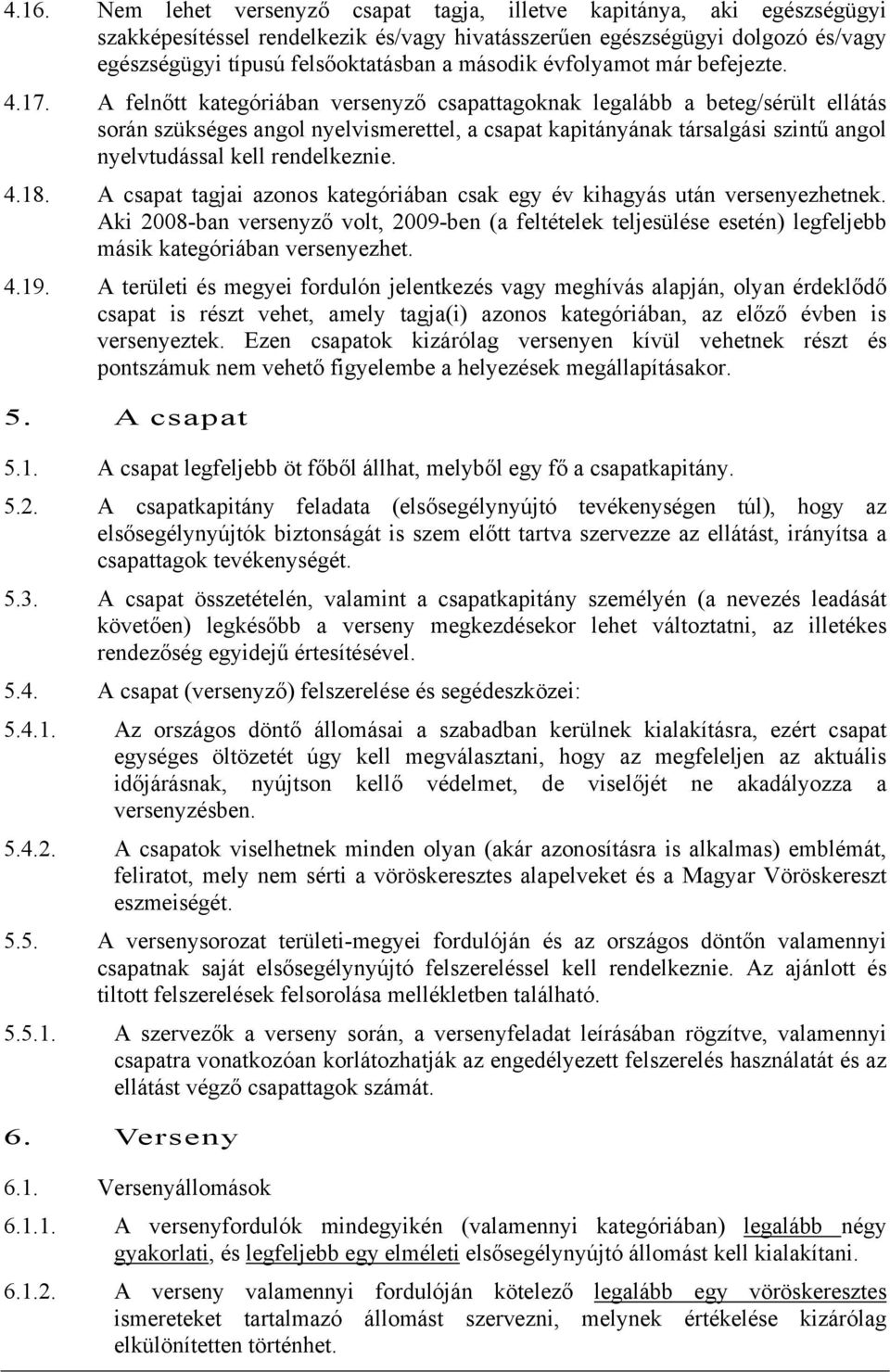 4.16. Nem lehet versenyző csapat tagja, illetve kapitánya, aki egészségügyi szakképesítéssel rendelkezik és/vagy hivatásszerűen egészségügyi dolgozó és/vagy egészségügyi típusú felsőoktatásban a második évfolyamot már befejezte.

4.17. A felnőtt kategóriában versenyző csapattagoknak legalább a beteg/sérült ellátás során szükséges angol nyelvismerettel, a csapat kapitányának társalgási szintű angol nyelvtudással kell rendelkeznie.

4.18. A csapat tagjai azonos kategóriában csak egy év kihagyás után versenyezhetnek. Aki 2008-ban versenyző volt, 2009-ben (a feltételek teljesülése esetén) legfeljebb másik kategóriában versenyezhet.

4.19. A területi és megyei fordulón jelentkezés vagy meghívás alapján, olyan érdeklődő csapat is részt vehet, amely tagja(i) azonos kategóriában, az előző évben is versenyeztek. Ezen csapatok kizárólag versenyen kívül vehetnek részt és pontszámuk nem vehető figyelembe a helyezések megállapításakor.

5. A csapat

5.1. A csapat legfeljebb öt főből állhat, melyből egy fő a csapatkapitány.

5.2. A csapatkapitány feladata (elsősegélynyújtó tevékenységen túl), hogy az elsősegélynyújtók biztonságát is szem előtt tartva szervezze az ellátást, irányítsa a csapattagok tevékenységét.

5.3. A csapat összetételén, valamint a csapatkapitány személyén (a nevezés leadását követően) legkésőbb a verseny megkezdésekor lehet változtatni, az illetékes rendezőség egyidejű értesítésével.

5.4. A csapat (versenyző) felszerelése és segédeszközei:

5.4.1. Az országos döntő állomásai a szabadban kerülnek kialakításra, ezért csapat egységes öltözetét úgy kell megválasztani, hogy az megfeleljen az aktuális időjárásnak, nyújtson kellő védelmet, de viselőjét ne akadályozza a versenyzésben.

5.4.2. A csapatok viselhetnek minden olyan (akár azonosításra is alkalmas) emblémát, feliratot, mely nem sérti a vöröskeresztes alapelveket és a Magyar Vöröskereszt eszmeiségét.

5.5. A versenysorozat területi-megyei fordulóján és az országos döntőn valamennyi csapatnak saját elsősegélynyújtó felszereléssel kell rendelkeznie. Az ajánlott és tiltott felszerelések felsorolása mellékletben található.

5.5.1. A szervezők a verseny során, a versenyfeladat leírásában rögzítve, valamennyi csapatra vonatkozóan korlátozhatják az engedélyezett felszerelés használatát és az ellátást végző csapattagok számát.

6. Verseny

6.1. Versenyállomások

6.1.1. A versenyfordulók mindegyikén (valamennyi kategóriában) legalább négy gyakorlati, és legfeljebb egy elméleti elsősegélynyújtó állomást kell kialakítani.

6.1.2. A verseny valamennyi fordulóján kötelező legalább egy vöröskeresztes ismereteket tartalmazó állomást szervezni, melynek értékelése kizárólag elkülönítetten történhet.